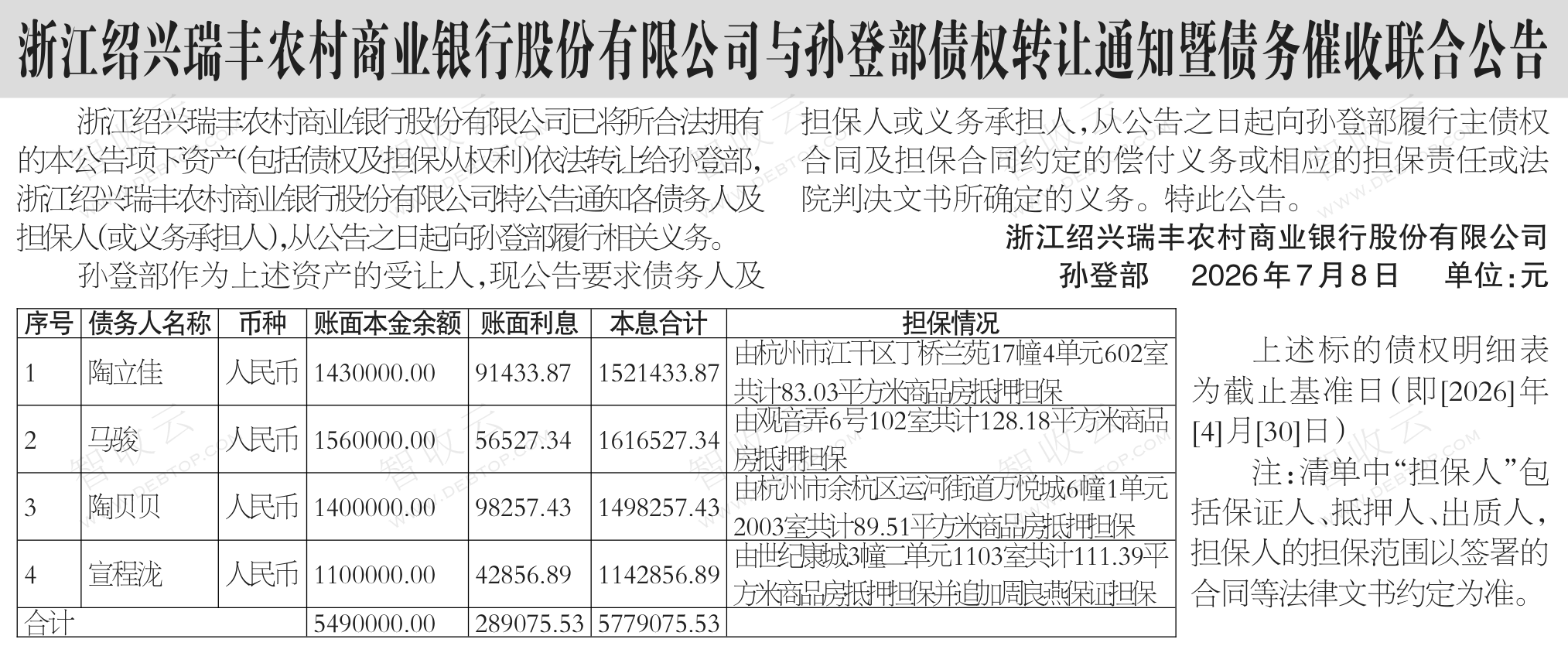 浙江绍兴瑞丰农村商业银行股份有限公司与孙登部债权转让通知暨债务催收联合公告

浙江绍兴瑞丰农村商业银行股份有限公司已将所合法拥有的本公告项下资产(包括债权及担保从权利)依法转让给孙登部,浙江绍兴瑞丰农村商业银行股份有限公司特公告通知各债务人及担保人(或义务承担人),从公告之日起向孙登部履行相关义务。

孙登部作为上述资产的受让人,现公告要求债务人及担保人或义务承担人,从公告之日起向孙登部履行主债权合同及担保合同约定的偿付义务或相应的担保责任或法院判决文书所确定的义务。特此公告。

浙江绍兴瑞丰农村商业银行股份有限公司
孙登部 2026年7月8日 单位:元

| 序号 | 债务人名称 | 币种 | 账面本金余额 | 账面利息 | 本息合计 | 担保情况 |
|---|---|---|---|---|---|---|
| 1 | 陶立佳 | 人民币 | 1430000.00 | 91433.87 | 1521433.87 | 由杭州市江干区丁桥兰苑17幢4单元602室共计83.03平方米商品房抵押担保 |
| 2 | 马骏 | 人民币 | 1560000.00 | 56527.34 | 1616527.34 | 由观音弄6号102室共计128.18平方米商品房抵押担保 |
| 3 | 陶贝贝 | 人民币 | 1400000.00 | 98257.43 | 1498257.43 | 由杭州市余杭区运河街道万悦城6幢1单元2003室共计89.51平方米商品房抵押担保 |
| 4 | 宣程泷 | 人民币 | 1100000.00 | 42856.89 | 1142856.89 | 由世纪康城3幢二单元1103室共计111.39平方米商品房抵押担保并追加周良燕保证担保 |
| 合计 | | | 5490000.00 | 289075.53 | 5779075.53 | |

上述标的债权明细表为截止基准日(即[2026]年[4]月[30]日)

注:清单中“担保人”包括保证人、抵押人、出质人,担保人的担保范围以签署的合同等法律文书约定为准。

智收云 WWW.DEBTOP.COM